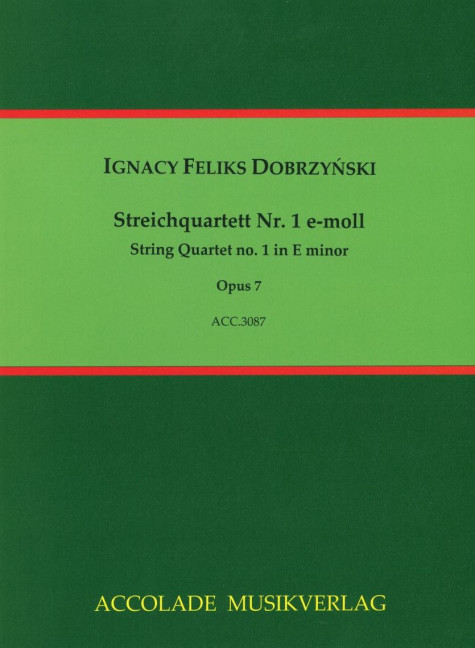 IGNACY FELIKS DOBRZYŃSKI

Streichquartett Nr. 1 e-moll
String Quartet no. 1 in E minor

Opus 7

ACC.3087

ACCOLADE MUSIKVERLAG